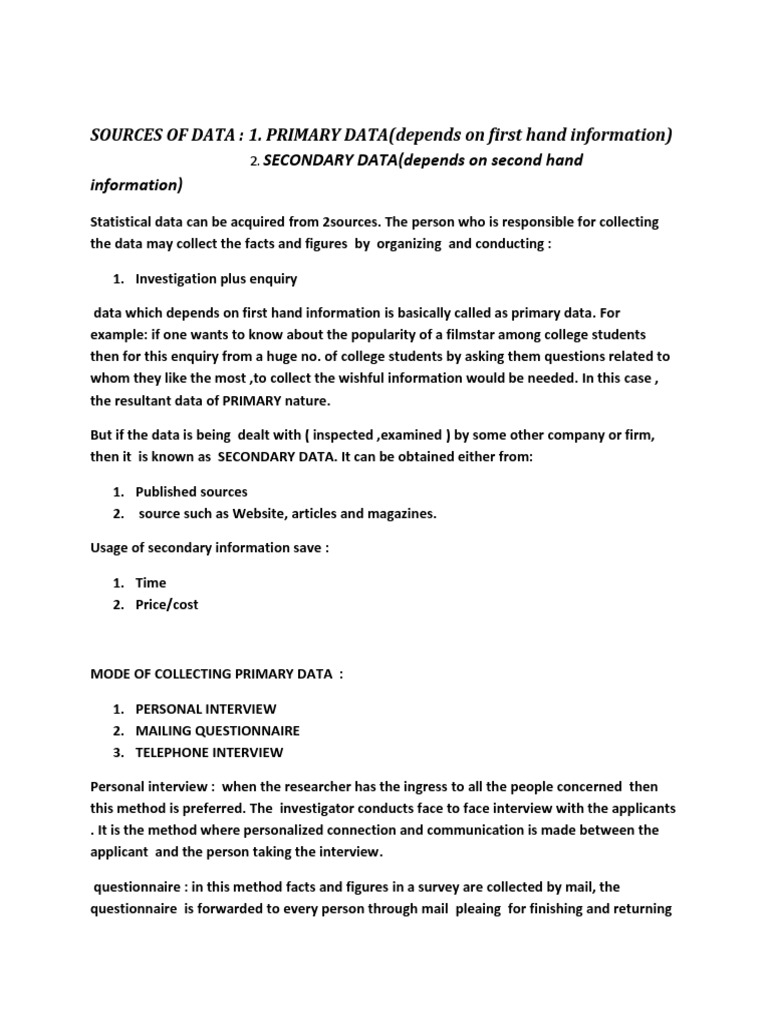 SOURCES OF DATA : 1. PRIMARY DATA(depends on first hand information)

2. SECONDARY DATA(depends on second hand information)

Statistical data can be acquired from 2sources. The person who is responsible for collecting the data may collect the facts and figures by organizing and conducting :

1. Investigation plus enquiry

data which depends on first hand information is basically called as primary data. For example: if one wants to know about the popularity of a filmstar among college students then for this enquiry from a huge no. of college students by asking them questions related to whom they like the most ,to collect the wishful information would be needed. In this case , the resultant data of PRIMARY nature.

But if the data is being dealt with ( inspected ,examined ) by some other company or firm, then it is known as SECONDARY DATA. It can be obtained either from:

1. Published sources
2. source such as Website, articles and magazines.

Usage of secondary information save :

1. Time
2. Price/cost

MODE OF COLLECTING PRIMARY DATA :

1. PERSONAL INTERVIEW
2. MAILING QUESTIONNAIRE
3. TELEPHONE INTERVIEW

Personal interview : when the researcher has the ingress to all the people concerned then this method is preferred. The investigator conducts face to face interview with the applicants . It is the method where personalized connection and communication is made between the applicant and the person taking the interview.

questionnaire : in this method facts and figures in a survey are collected by mail, the questionnaire is forwarded to every person through mail pleaing for finishing and returning